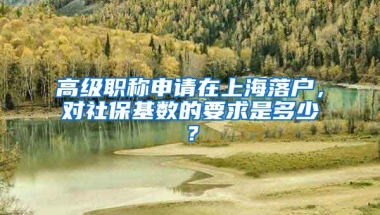 高级职称申请在上海落户，对社保基数的要求是多少？